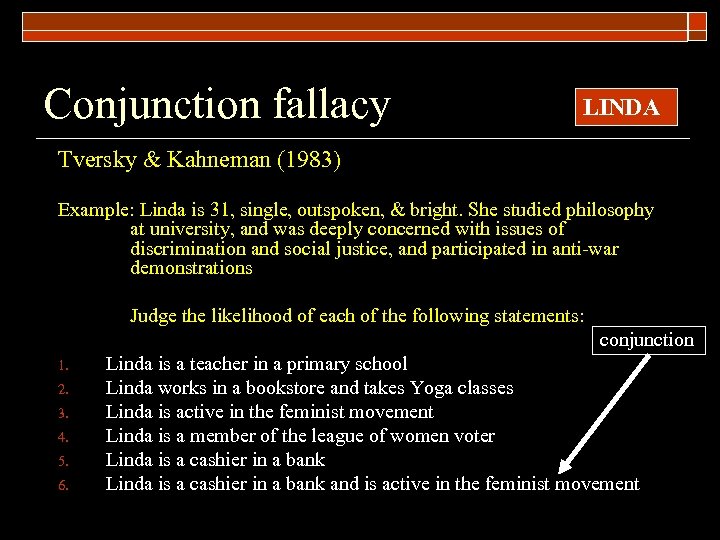 Conjunction fallacy

LINDA

Tversky & Kahneman (1983)

Example: Linda is 31, single, outspoken, & bright. She studied philosophy at university, and was deeply concerned with issues of discrimination and social justice, and participated in anti-war demonstrations

Judge the likelihood of each of the following statements:

conjunction

1. Linda is a teacher in a primary school
2. Linda works in a bookstore and takes Yoga classes
3. Linda is active in the feminist movement
4. Linda is a member of the league of women voter
5. Linda is a cashier in a bank
6. Linda is a cashier in a bank and is active in the feminist movement